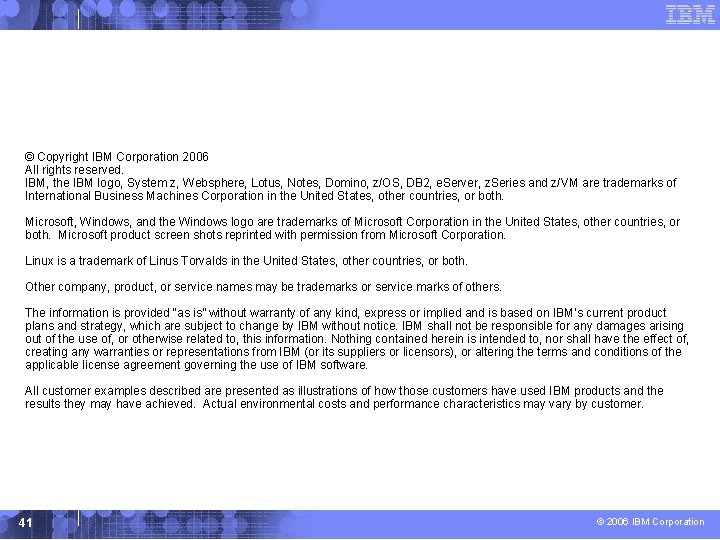 IBM

© Copyright IBM Corporation 2006
All rights reserved.
IBM, the IBM logo, System z, Websphere, Lotus, Notes, Domino, z/OS, DB2, eServer, zSeries and z/VM are trademarks of International Business Machines Corporation in the United States, other countries, or both.

Microsoft, Windows, and the Windows logo are trademarks of Microsoft Corporation in the United States, other countries, or both. Microsoft product screen shots reprinted with permission from Microsoft Corporation.

Linux is a trademark of Linus Torvalds in the United States, other countries, or both.

Other company, product, or service names may be trademarks or service marks of others.

The information is provided "as is" without warranty of any kind, express or implied and is based on IBM's current product plans and strategy, which are subject to change by IBM without notice. IBM shall not be responsible for any damages arising out of the use of, or otherwise related to, this information. Nothing contained herein is intended to, nor shall have the effect of, creating any warranties or representations from IBM (or its suppliers or licensors), or altering the terms and conditions of the applicable license agreement governing the use of IBM software.

All customer examples described are presented as illustrations of how those customers have used IBM products and the results they may have achieved. Actual environmental costs and performance characteristics may vary by customer.

41

© 2006 IBM Corporation